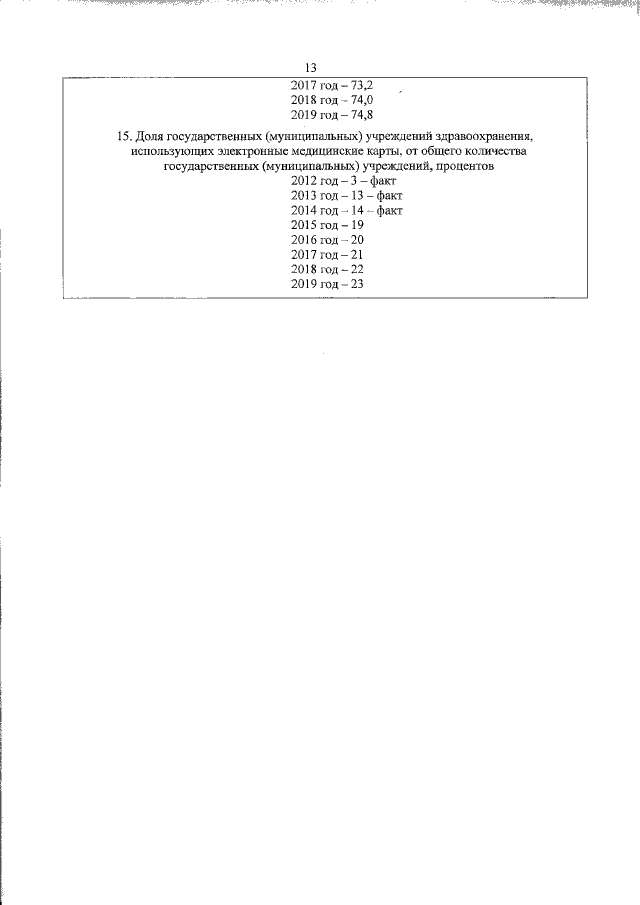 13

2017 год – 73,2
2018 год – 74,0
2019 год – 74,8

15. Доля государственных (муниципальных) учреждений здравоохранения, использующих электронные медицинские карты, от общего количества государственных (муниципальных) учреждений, процентов
2012 год – 3 – факт
2013 год – 13 – факт
2014 год – 14 – факт
2015 год – 19
2016 год – 20
2017 год – 21
2018 год – 22
2019 год – 23